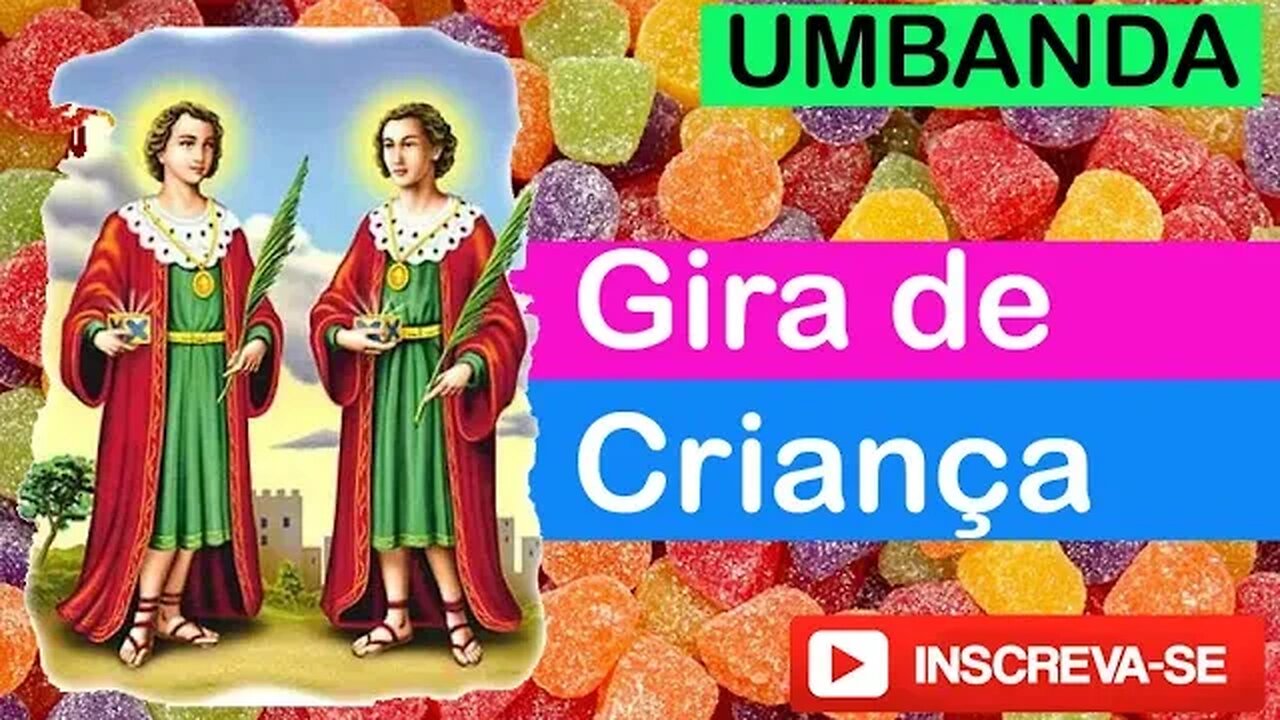 UMBANDA

Gira de Criança

INSCREVA-SE